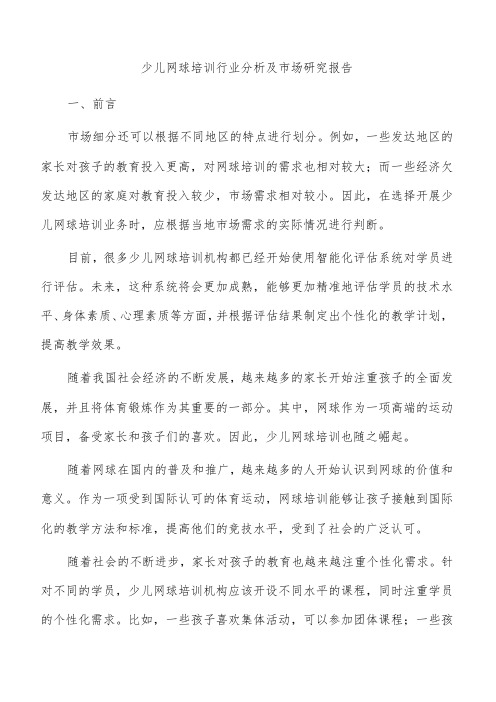 少儿网球培训行业分析及市场研究报告

一、前言

市场细分还可以根据不同地区的特点进行划分。例如，一些发达地区的家长对孩子的教育投入更高，对网球培训的需求也相对较大；而一些经济欠发达地区的家庭对教育投入较少，市场需求相对较小。因此，在选择开展少儿网球培训业务时，应根据当地市场需求的实际情况进行判断。

目前，很多少儿网球培训机构都已经开始使用智能化评估系统对学员进行评估。未来，这种系统将会更加成熟，能够更加精准地评估学员的技术水平、身体素质、心理素质等方面，并根据评估结果制定出个性化的教学计划，提高教学效果。

随着我国社会经济的不断发展，越来越多的家长开始注重孩子的全面发展，并且将体育锻炼作为其重要的一部分。其中，网球作为一项高端的运动项目，备受家长和孩子们的喜欢。因此，少儿网球培训也随之崛起。

随着网球在国内的普及和推广，越来越多的人开始认识到网球的价值和意义。作为一项受到国际认可的体育运动，网球培训能够让孩子接触到国际化的教学方法和标准，提高他们的竞技水平，受到了社会的广泛认可。

随着社会的不断进步，家长对孩子的教育也越来越注重个性化需求。针对不同的学员，少儿网球培训机构应该开设不同水平的课程，同时注重学员的个性化需求。比如，一些孩子喜欢集体活动，可以参加团体课程；一些孩